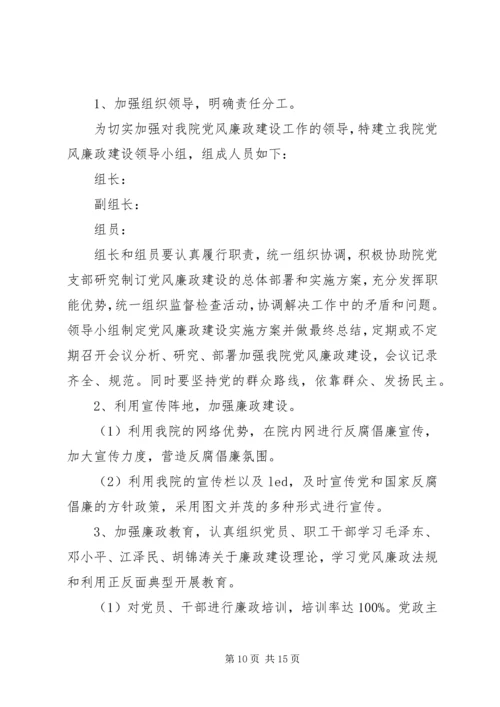 1、加强组织领导，明确责任分工。

为切实加强对我院党风廉政建设工作的领导，特建立我院党风廉政建设领导小组，组成人员如下：

组长：

副组长：

组员：

组长和组员要认真履行职责，统一组织协调，积极协助院党支部研究制订党风廉政建设的总体部署和实施方案，充分发挥职能优势，统一组织监督检查活动，协调解决工作中的矛盾和问题。领导小组制定党风廉政建设实施方案并做最终总结，定期或不定期召开会议分析、研究、部署加强我院党风廉政建设，会议记录齐全、规范。同时要坚持党的群众路线，依靠群众、发扬民主。

2、利用宣传阵地，加强廉政建设。

（1）利用我院的网络优势，在院内网进行反腐倡廉宣传，加大宣传力度，营造反腐倡廉氛围。

（2）利用我院的宣传栏以及 led，及时宣传党和国家反腐倡廉的方针政策，采用图文并茂的多种形式进行宣传。

3、加强廉政教育，认真组织党员、职工干部学习毛泽东、邓小平、江泽民、胡锦涛关于廉政建设理论，学习党风廉政法规和利用正反面典型开展教育。

（1）对党员、干部进行廉政培训，培训率达 100%。党政主

第 10 页 共 15 页